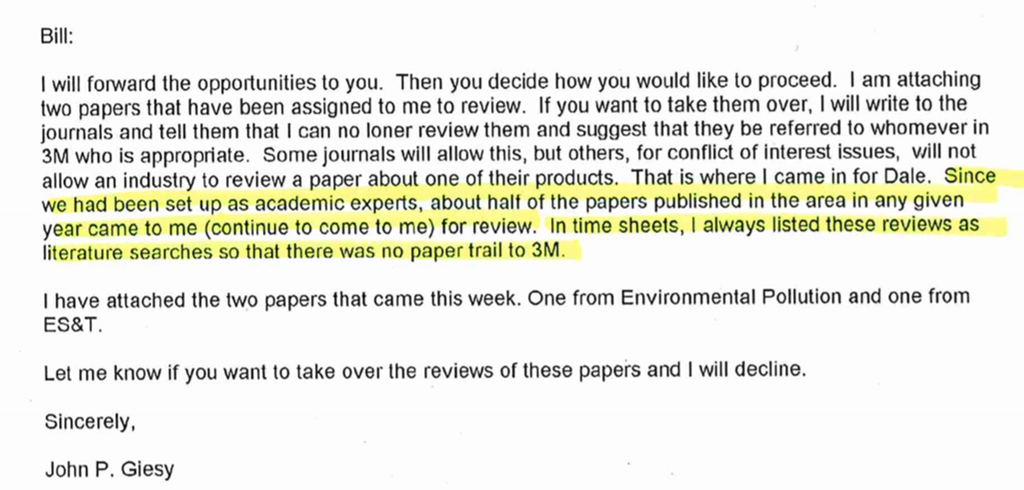 Bill:

I will forward the opportunities to you. Then you decide how you would like to proceed. I am attaching two papers that have been assigned to me to review. If you want to take them over, I will write to the journals and tell them that I can no loner review them and suggest that they be referred to whomever in 3M who is appropriate. Some journals will allow this, but others, for conflict of interest issues, will not allow an industry to review a paper about one of their products. That is where I came in for Dale. Since we had been set up as academic experts, about half of the papers published in the area in any given year came to me (continue to come to me) for review. In time sheets, I always listed these reviews as literature searches so that there was no paper trail to 3M.

I have attached the two papers that came this week. One from Environmental Pollution and one from ES&T.

Let me know if you want to take over the reviews of these papers and I will decline.

Sincerely,

John P. Giesy